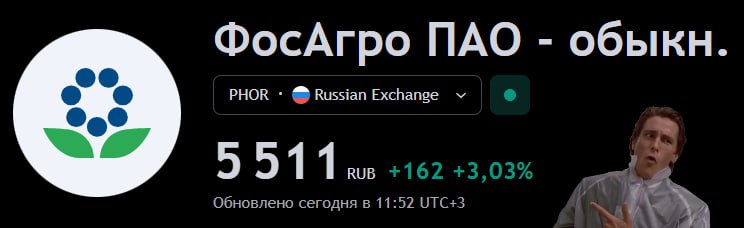 ФосАгро ПАО - обыкн.

PHOR · Russian Exchange

5 511 RUB +162 +3,03%

Обновлено сегодня в 11:52 UTC+3